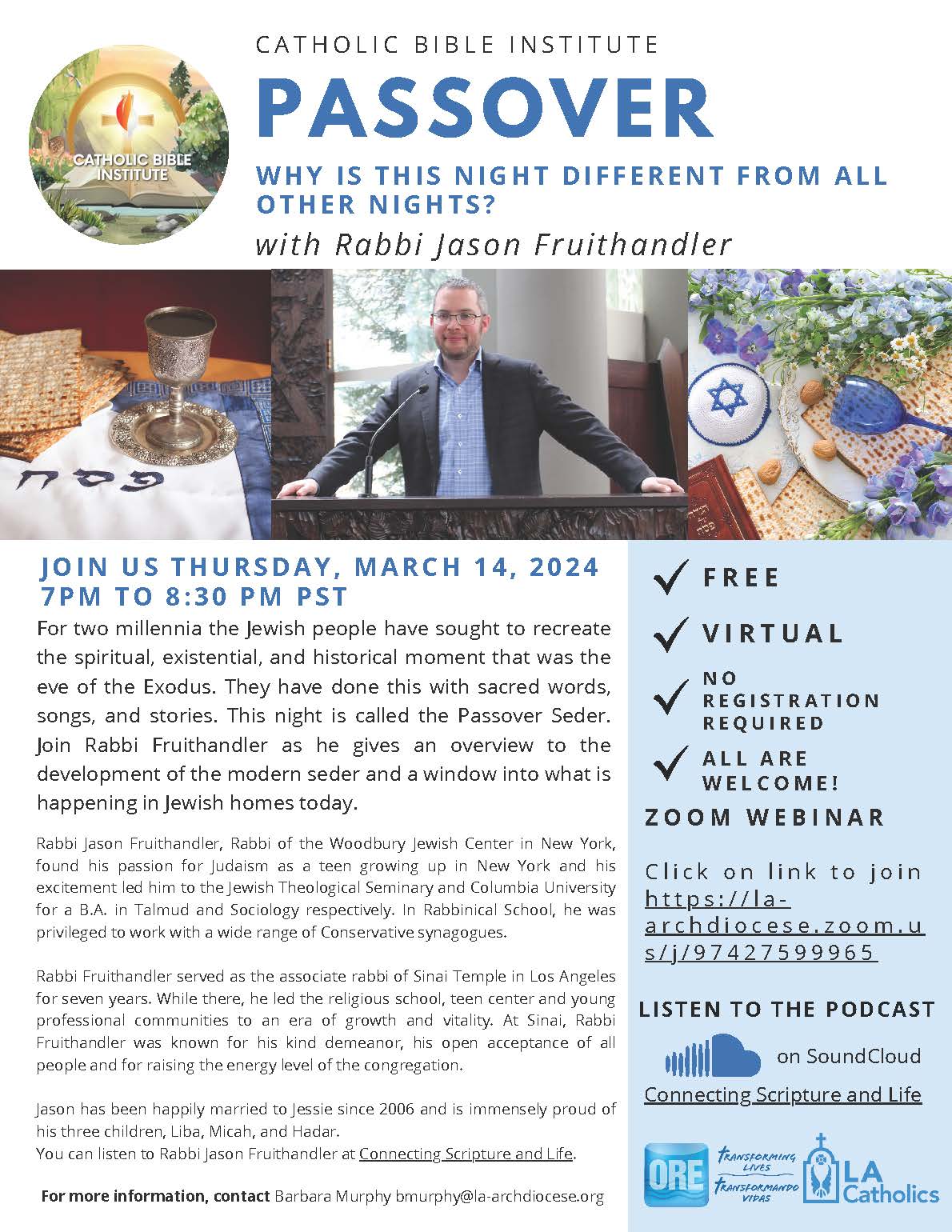 CATHOLIC BIBLE INSTITUTE

CATHOLIC BIBLE INSTITUTE

PASSOVER

WHY IS THIS NIGHT DIFFERENT FROM ALL OTHER NIGHTS?

with Rabbi Jason Fruithandler

פסח

JOIN US THURSDAY, MARCH 14, 2024
7PM TO 8:30 PM PST

For two millennia the Jewish people have sought to recreate the spiritual, existential, and historical moment that was the eve of the Exodus. They have done this with sacred words, songs, and stories. This night is called the Passover Seder. Join Rabbi Fruithandler as he gives an overview to the development of the modern seder and a window into what is happening in Jewish homes today.

Rabbi Jason Fruithandler, Rabbi of the Woodbury Jewish Center in New York, found his passion for Judaism as a teen growing up in New York and his excitement led him to the Jewish Theological Seminary and Columbia University for a B.A. in Talmud and Sociology respectively. In Rabbinical School, he was privileged to work with a wide range of Conservative synagogues.

Rabbi Fruithandler served as the associate rabbi of Sinai Temple in Los Angeles for seven years. While there, he led the religious school, teen center and young professional communities to an era of growth and vitality. At Sinai, Rabbi Fruithandler was known for his kind demeanor, his open acceptance of all people and for raising the energy level of the congregation.

Jason has been happily married to Jessie since 2006 and is immensely proud of his three children, Liba, Micah, and Hadar.
You can listen to Rabbi Jason Fruithandler at Connecting Scripture and Life.

For more information, contact Barbara Murphy bmurphy@la-archdiocese.org

FREE

VIRTUAL

NO REGISTRATION REQUIRED

ALL ARE WELCOME!

ZOOM WEBINAR

Click on link to join https://la-archdiocese.zoom.us/j/97427599965

LISTEN TO THE PODCAST

on SoundCloud

Connecting Scripture and Life

ORE

TRANSFORMING LIVES
TRANSFORMANDO VIDAS

LA Catholics